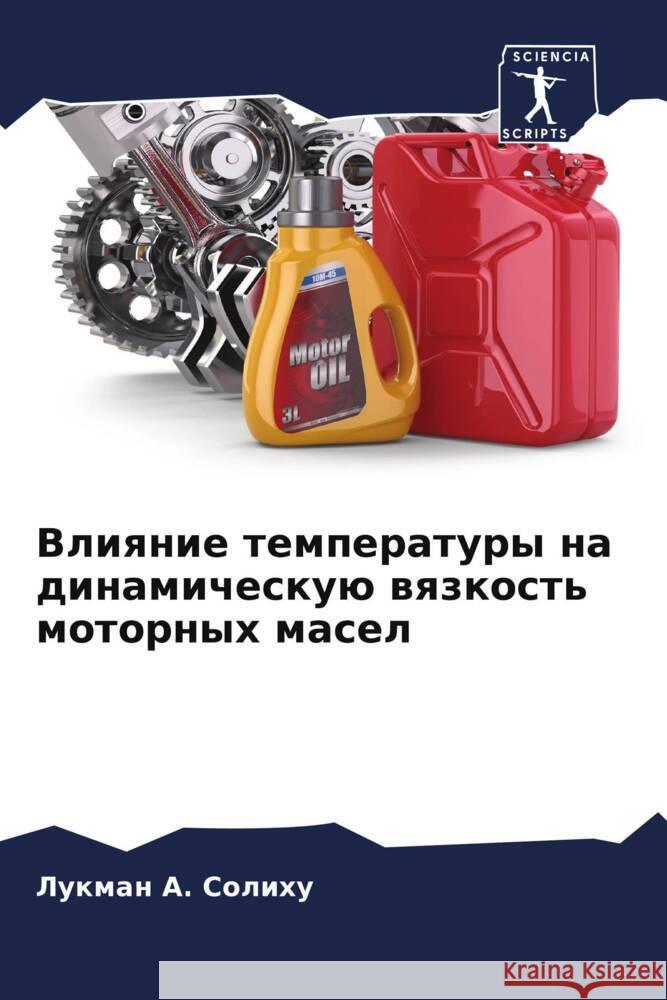 SCIENCIA
SCRIPTS

10W-45
Motor
OIL
3L

Влияние температуры на динамическую вязкость моторных масел

Лукман А. Солиху